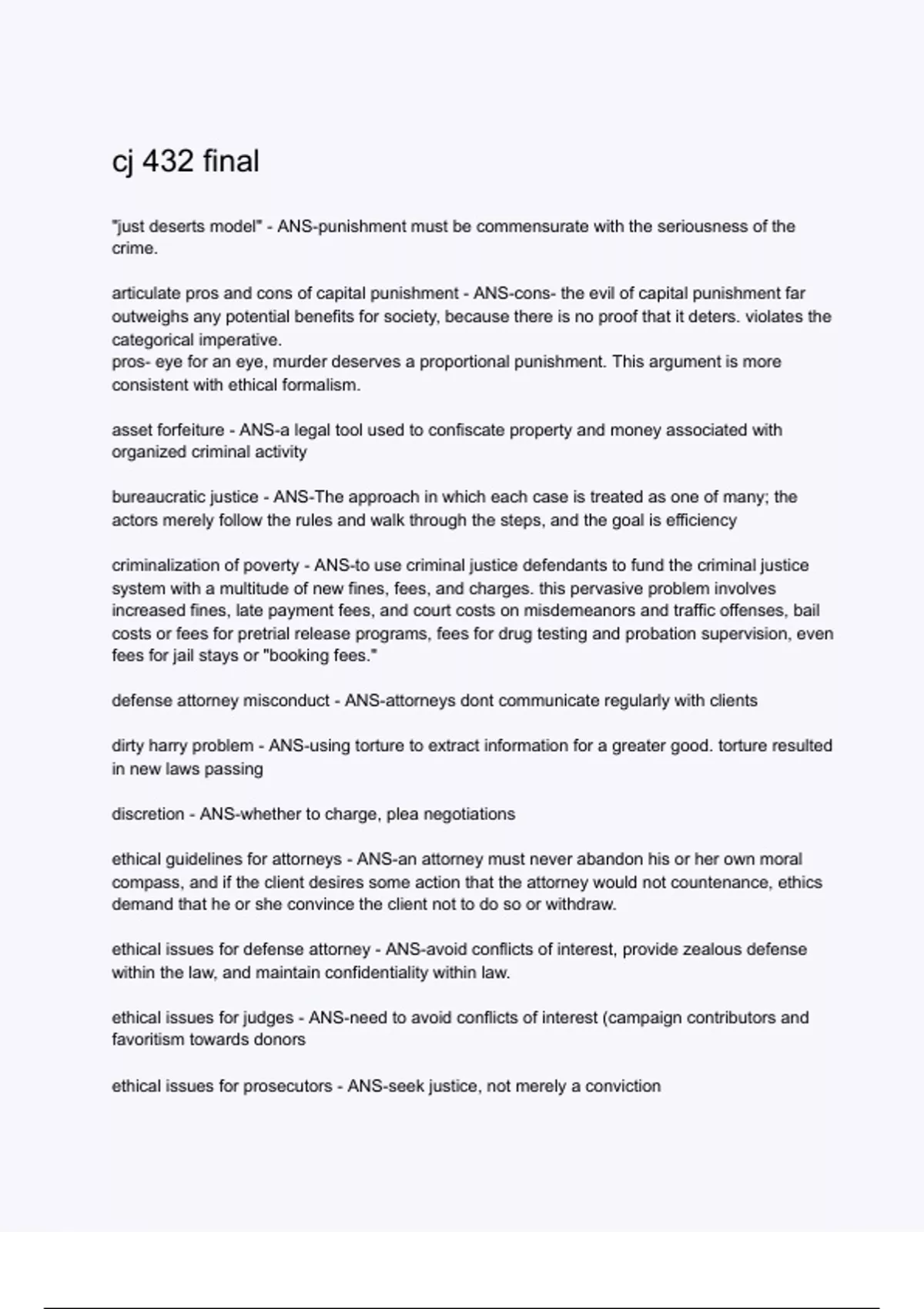 cj 432 final

"just deserts model" - ANS-punishment must be commensurate with the seriousness of the crime.

articulate pros and cons of capital punishment - ANS-cons- the evil of capital punishment far outweighs any potential benefits for society, because there is no proof that it deters. violates the categorical imperative.
pros- eye for an eye, murder deserves a proportional punishment. This argument is more consistent with ethical formalism.

asset forfeiture - ANS-a legal tool used to confiscate property and money associated with organized criminal activity

bureaucratic justice - ANS-The approach in which each case is treated as one of many; the actors merely follow the rules and walk through the steps, and the goal is efficiency

criminalization of poverty - ANS-to use criminal justice defendants to fund the criminal justice system with a multitude of new fines, fees, and charges. this pervasive problem involves increased fines, late payment fees, and court costs on misdemeanors and traffic offenses, bail costs or fees for pretrial release programs, fees for drug testing and probation supervision, even fees for jail stays or "booking fees."

defense attorney misconduct - ANS-attorneys dont communicate regularly with clients

dirty harry problem - ANS-using torture to extract information for a greater good. torture resulted in new laws passing

discretion - ANS-whether to charge, plea negotiations

ethical guidelines for attorneys - ANS-an attorney must never abandon his or her own moral compass, and if the client desires some action that the attorney would not countenance, ethics demand that he or she convince the client not to do so or withdraw.

ethical issues for defense attorney - ANS-avoid conflicts of interest, provide zealous defense within the law, and maintain confidentiality within law.

ethical issues for judges - ANS-need to avoid conflicts of interest (campaign contributors and favoritism towards donors

ethical issues for prosecutors - ANS-seek justice, not merely a conviction